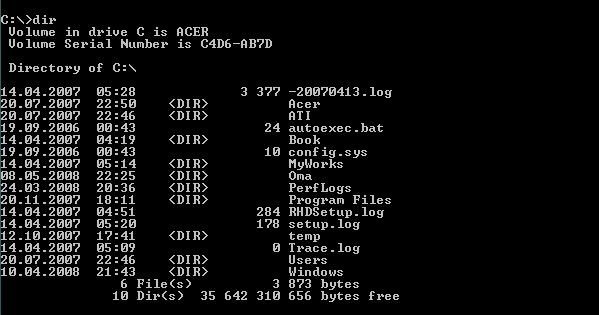 C:\>dir
Volume in drive C is ACER
Volume Serial Number is C4D6-AB7D

Directory of C:\

14.04.2007 05:28 3 377 -20070413.log
20.07.2007 22:50 <DIR> Acer
20.07.2007 22:46 <DIR> ATI
19.09.2006 00:43 24 autoexec.bat
14.04.2007 04:19 <DIR> Book
19.09.2006 00:43 10 config.sys
14.04.2007 05:14 <DIR> MyWorks
08.05.2008 22:25 <DIR> Oma
24.03.2008 20:36 <DIR> PerfLogs
20.11.2007 18:11 <DIR> Program Files
14.04.2007 04:51 284 RHDSetup.log
14.04.2007 05:20 178 setup.log
12.10.2007 17:41 <DIR> temp
14.04.2007 05:09 0 Trace.log
20.07.2007 22:46 <DIR> Users
10.04.2008 21:43 <DIR> Windows
6 File(s) 3 873 bytes
10 Dir(s) 35 642 310 656 bytes free